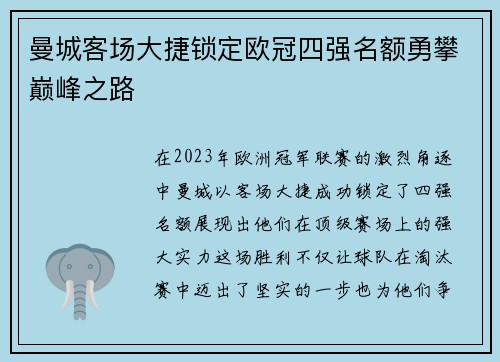 曼城客场大捷锁定欧冠四强名额勇攀巅峰之路

在2023年欧洲冠军联赛的激烈角逐中曼城以客场大捷成功锁定了四强名额展现出他们在顶级赛场上的强大实力这场胜利不仅让球队在淘汰赛中迈出了坚实的一步也为他们争